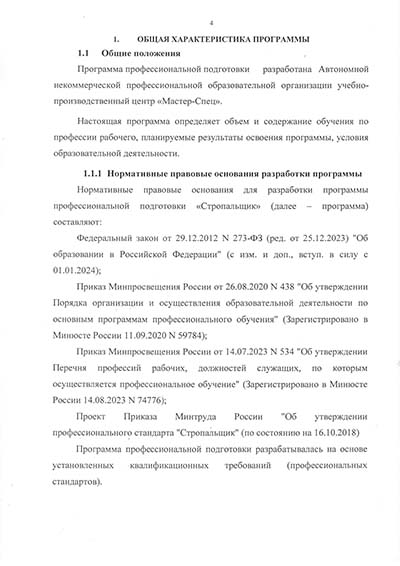 4

1. ОБЩАЯ ХАРАКТЕРИСТИКА ПРОГРАММЫ

1.1 Общие положения

Программа профессиональной подготовки разработана Автономной некоммерческой профессиональной образовательной организации учебно-производственный центр «Мастер-Спец».

Настоящая программа определяет объем и содержание обучения по профессии рабочего, планируемые результаты освоения программы, условия образовательной деятельности.

1.1.1 Нормативные правовые основания разработки программы

Нормативные правовые основания для разработки программы профессиональной подготовки «Стропальщик» (далее – программа) составляют:

Федеральный закон от 29.12.2012 N 273-ФЗ (ред. от 25.12.2023) "Об образовании в Российской Федерации" (с изм. и доп., вступ. в силу с 01.01.2024);

Приказ Минпросвещения России от 26.08.2020 N 438 "Об утверждении Порядка организации и осуществления образовательной деятельности по основным программам профессионального обучения" (Зарегистрировано в Минюсте России 11.09.2020 N 59784);

Приказ Минпросвещения России от 14.07.2023 N 534 "Об утверждении Перечня профессий рабочих, должностей служащих, по которым осуществляется профессиональное обучение" (Зарегистрировано в Минюсте России 14.08.2023 N 74776);

Проект Приказа Минтруда России "Об утверждении профессионального стандарта "Стропальщик" (по состоянию на 16.10.2018)

Программа профессиональной подготовки разрабатывалась на основе установленных квалификационных требований (профессиональных стандартов).